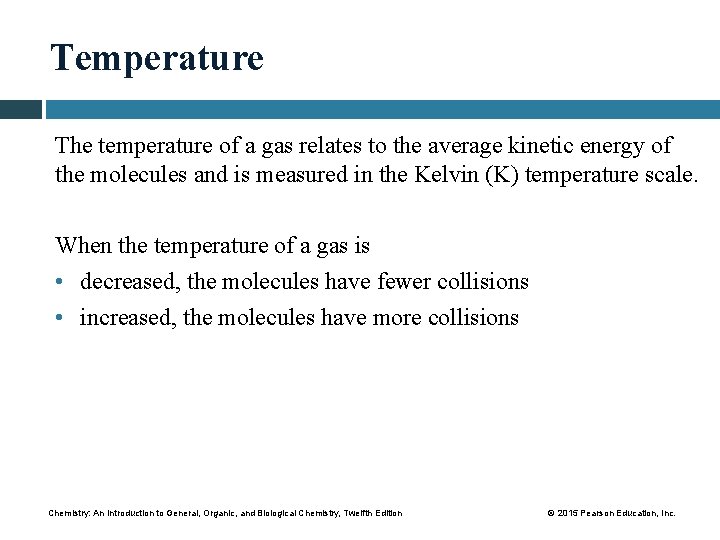 Temperature

The temperature of a gas relates to the average kinetic energy of the molecules and is measured in the Kelvin (K) temperature scale.

When the temperature of a gas is
• decreased, the molecules have fewer collisions
• increased, the molecules have more collisions

Chemistry: An Introduction to General, Organic, and Biological Chemistry, Twelfth Edition

© 2015 Pearson Education, Inc.